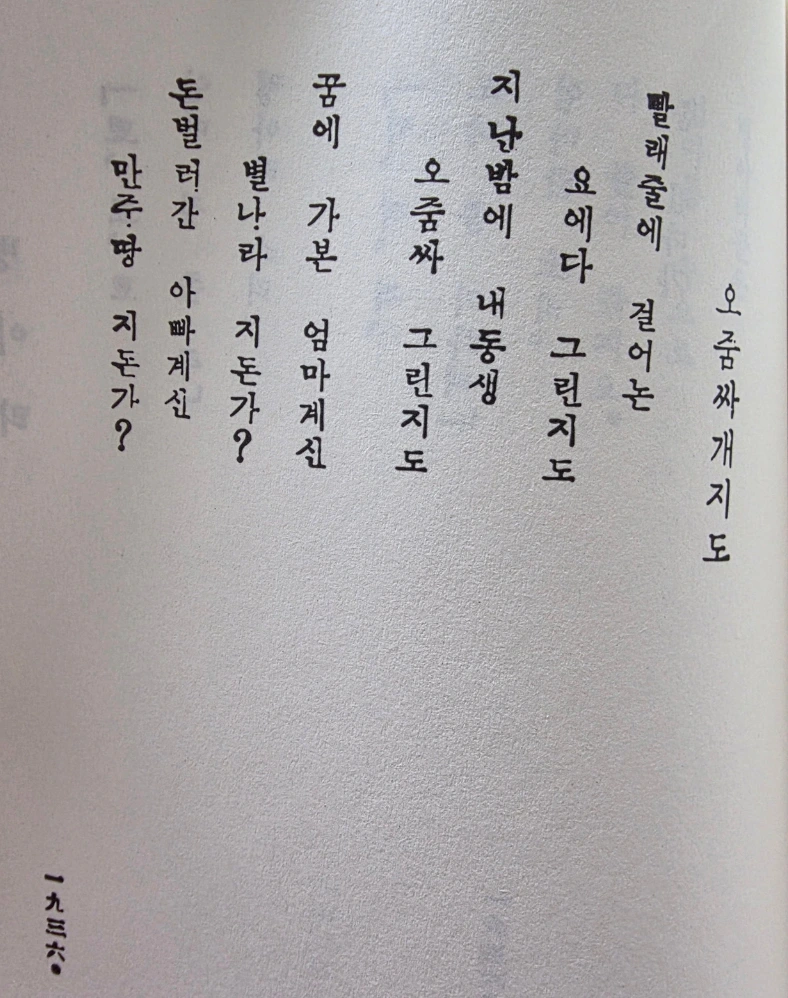 오줌싸개지도

빨래줄에 걸어논
요에다 그린지도

지난밤에 내동생
오줌싸 그린지도

꿈에 가본 엄마계신
별나라 지돈가?

돈벌러간 아빠계신
만주땅 지돈가?

一九三六.